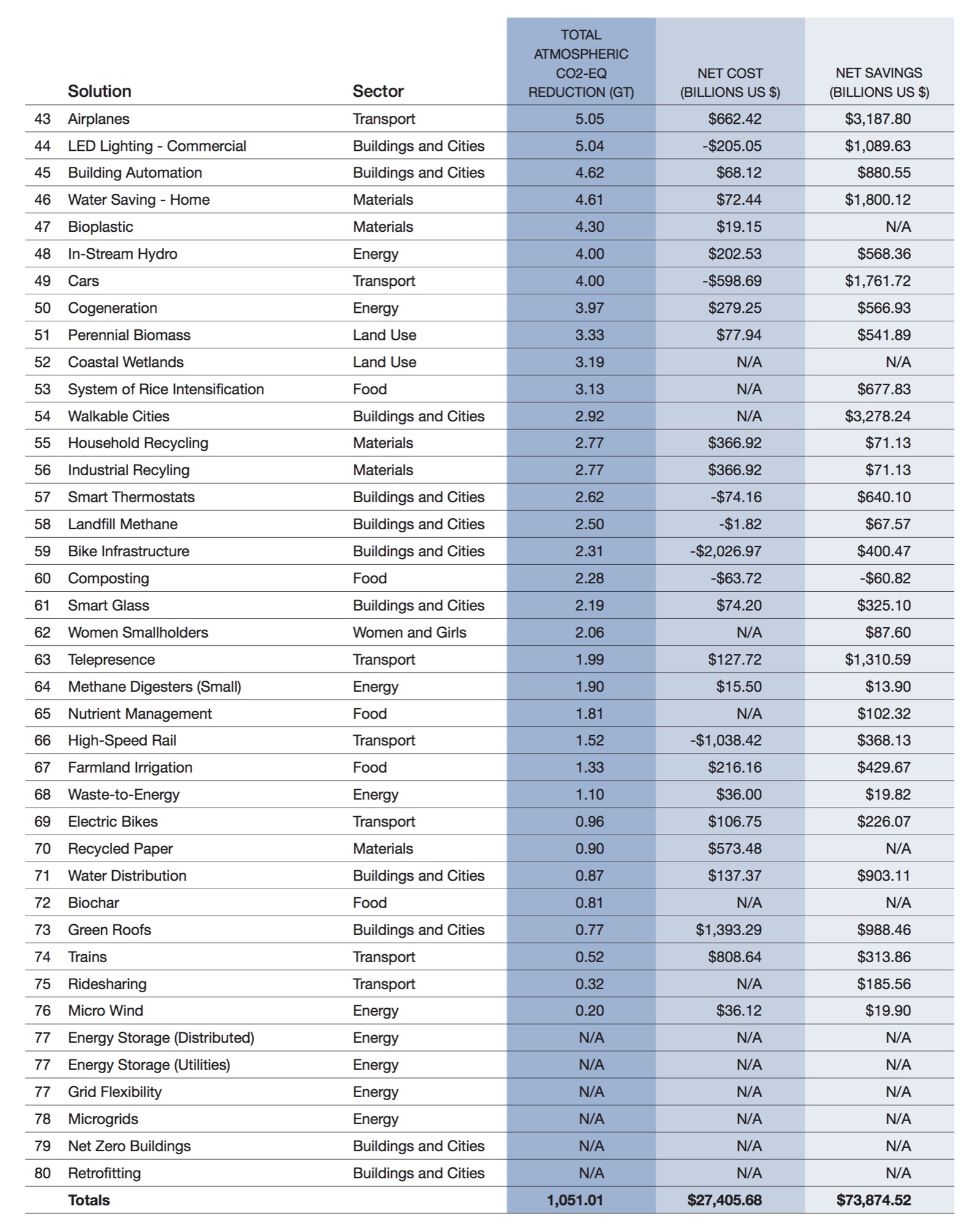 |  | Solution | Sector | TOTAL ATMOSPHERIC CO2-EQ REDUCTION (GT) | NET COST (BILLIONS US $) | NET SAVINGS (BILLIONS US $) |
|---|---|---|---|---|---|
| 43 | Airplanes | Transport | 5.05 | $662.42 | $3,187.80 |
| 44 | LED Lighting - Commercial | Buildings and Cities | 5.04 | -$205.05 | $1,089.63 |
| 45 | Building Automation | Buildings and Cities | 4.62 | $68.12 | $880.55 |
| 46 | Water Saving - Home | Materials | 4.61 | $72.44 | $1,800.12 |
| 47 | Bioplastic | Materials | 4.30 | $19.15 | N/A |
| 48 | In-Stream Hydro | Energy | 4.00 | $202.53 | $568.36 |
| 49 | Cars | Transport | 4.00 | -$598.69 | $1,761.72 |
| 50 | Cogeneration | Energy | 3.97 | $279.25 | $566.93 |
| 51 | Perennial Biomass | Land Use | 3.33 | $77.94 | $541.89 |
| 52 | Coastal Wetlands | Land Use | 3.19 | N/A | N/A |
| 53 | System of Rice Intensification | Food | 3.13 | N/A | $677.83 |
| 54 | Walkable Cities | Buildings and Cities | 2.92 | N/A | $3,278.24 |
| 55 | Household Recycling | Materials | 2.77 | $366.92 | $71.13 |
| 56 | Industrial Recyling | Materials | 2.77 | $366.92 | $71.13 |
| 57 | Smart Thermostats | Buildings and Cities | 2.62 | -$74.16 | $640.10 |
| 58 | Landfill Methane | Buildings and Cities | 2.50 | -$1.82 | $67.57 |
| 59 | Bike Infrastructure | Buildings and Cities | 2.31 | -$2,026.97 | $400.47 |
| 60 | Composting | Food | 2.28 | -$63.72 | -$60.82 |
| 61 | Smart Glass | Buildings and Cities | 2.19 | $74.20 | $325.10 |
| 62 | Women Smallholders | Women and Girls | 2.06 | N/A | $87.60 |
| 63 | Telepresence | Transport | 1.99 | $127.72 | $1,310.59 |
| 64 | Methane Digesters (Small) | Energy | 1.90 | $15.50 | $13.90 |
| 65 | Nutrient Management | Food | 1.81 | N/A | $102.32 |
| 66 | High-Speed Rail | Transport | 1.52 | -$1,038.42 | $368.13 |
| 67 | Farmland Irrigation | Food | 1.33 | $216.16 | $429.67 |
| 68 | Waste-to-Energy | Energy | 1.10 | $36.00 | $19.82 |
| 69 | Electric Bikes | Transport | 0.96 | $106.75 | $226.07 |
| 70 | Recycled Paper | Materials | 0.90 | $573.48 | N/A |
| 71 | Water Distribution | Buildings and Cities | 0.87 | $137.37 | $903.11 |
| 72 | Biochar | Food | 0.81 | N/A | N/A |
| 73 | Green Roofs | Buildings and Cities | 0.77 | $1,393.29 | $988.46 |
| 74 | Trains | Transport | 0.52 | $808.64 | $313.86 |
| 75 | Ridesharing | Transport | 0.32 | N/A | $185.56 |
| 76 | Micro Wind | Energy | 0.20 | $36.12 | $19.90 |
| 77 | Energy Storage (Distributed) | Energy | N/A | N/A | N/A |
| 77 | Energy Storage (Utilities) | Energy | N/A | N/A | N/A |
| 77 | Grid Flexibility | Energy | N/A | N/A | N/A |
| 78 | Microgrids | Energy | N/A | N/A | N/A |
| 79 | Net Zero Buildings | Buildings and Cities | N/A | N/A | N/A |
| 80 | Retrofitting | Buildings and Cities | N/A | N/A | N/A |
|  | Totals |  | 1,051.01 | $27,405.68 | $73,874.52 |